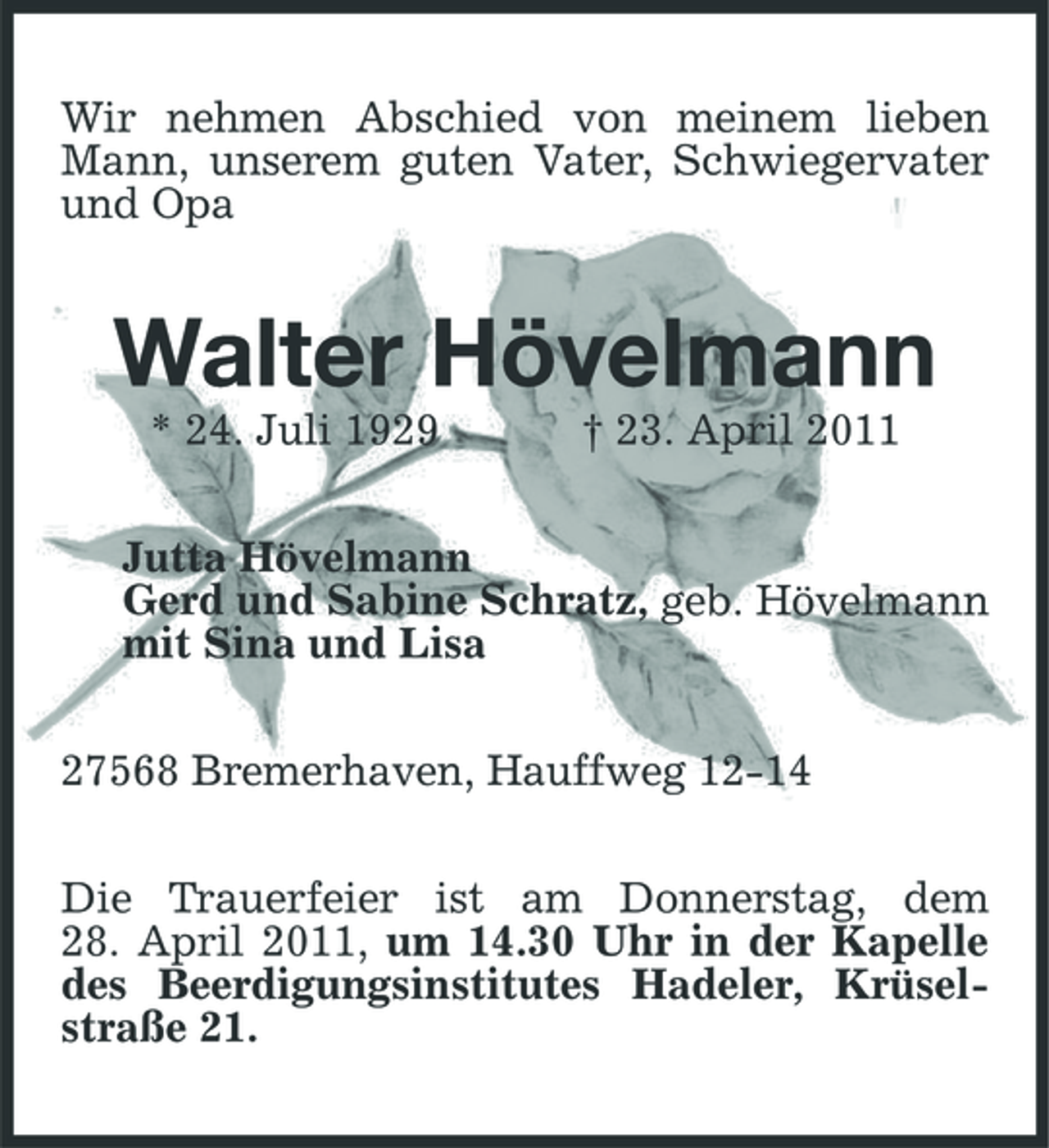 Wir nehmen Abschied von meinem lieben Mann, unserem guten Vater, Schwiegervater und Opa

Walter Hövelmann

* 24. Juli 1929 † 23. April 2011

Jutta Hövelmann
Gerd und Sabine Schratz, geb. Hövelmann
mit Sina und Lisa

27568 Bremerhaven, Hauffweg 12-14

Die Trauerfeier ist am Donnerstag, dem 28. April 2011, um 14.30 Uhr in der Kapelle des Beerdigungsinstitutes Hadeler, Krüselstraße 21.